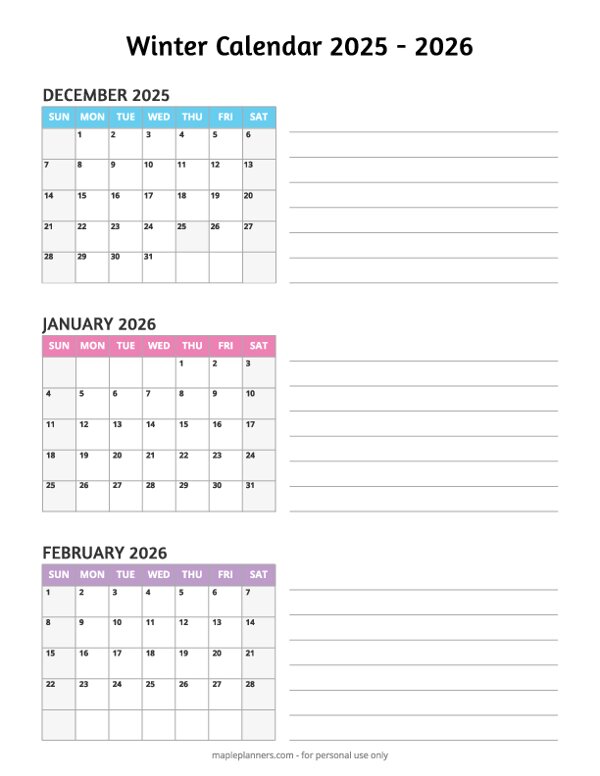 Winter Calendar 2025 - 2026

DECEMBER 2025

| SUN | MON | TUE | WED | THU | FRI | SAT |
|---|---|---|---|---|---|---|
| | 1 | 2 | 3 | 4 | 5 | 6 |
| 7 | 8 | 9 | 10 | 11 | 12 | 13 |
| 14 | 15 | 16 | 17 | 18 | 19 | 20 |
| 21 | 22 | 23 | 24 | 25 | 26 | 27 |
| 28 | 29 | 30 | 31 | | | |

JANUARY 2026

| SUN | MON | TUE | WED | THU | FRI | SAT |
|---|---|---|---|---|---|---|
| | | | | 1 | 2 | 3 |
| 4 | 5 | 6 | 7 | 8 | 9 | 10 |
| 11 | 12 | 13 | 14 | 15 | 16 | 17 |
| 18 | 19 | 20 | 21 | 22 | 23 | 24 |
| 25 | 26 | 27 | 28 | 29 | 30 | 31 |

FEBRUARY 2026

| SUN | MON | TUE | WED | THU | FRI | SAT |
|---|---|---|---|---|---|---|
| 1 | 2 | 3 | 4 | 5 | 6 | 7 |
| 8 | 9 | 10 | 11 | 12 | 13 | 14 |
| 15 | 16 | 17 | 18 | 19 | 20 | 21 |
| 22 | 23 | 24 | 25 | 26 | 27 | 28 |
| | | | | | | |

mapleplanners.com - for personal use only